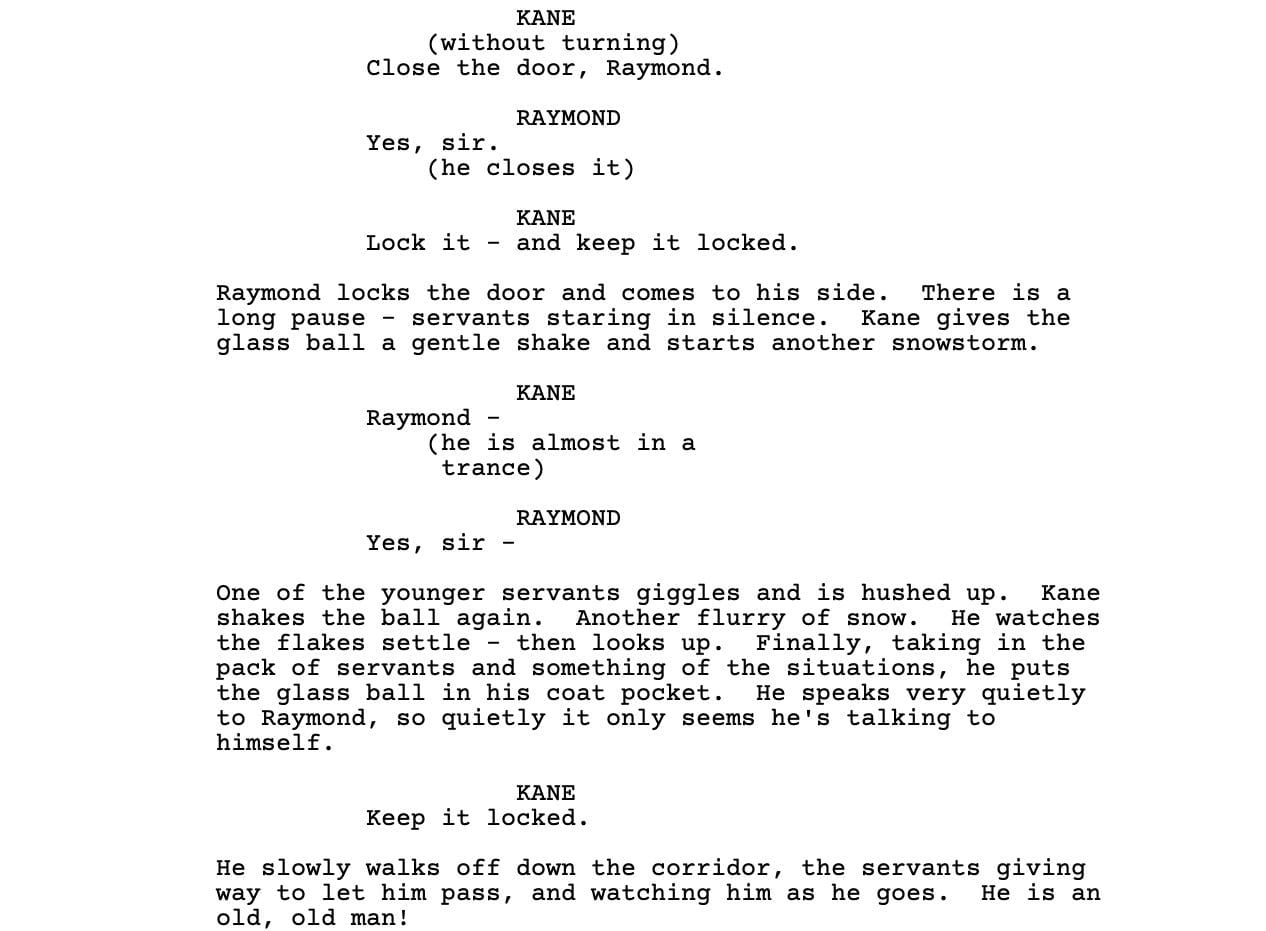 KANE
(without turning)
Close the door, Raymond.

RAYMOND
Yes, sir.
(he closes it)

KANE
Lock it - and keep it locked.

Raymond locks the door and comes to his side. There is a long pause - servants staring in silence. Kane gives the glass ball a gentle shake and starts another snowstorm.

KANE
Raymond -
(he is almost in a trance)

RAYMOND
Yes, sir -

One of the younger servants giggles and is hushed up. Kane shakes the ball again. Another flurry of snow. He watches the flakes settle - then looks up. Finally, taking in the pack of servants and something of the situations, he puts the glass ball in his coat pocket. He speaks very quietly to Raymond, so quietly it only seems he's talking to himself.

KANE
Keep it locked.

He slowly walks off down the corridor, the servants giving way to let him pass, and watching him as he goes. He is an old, old man!